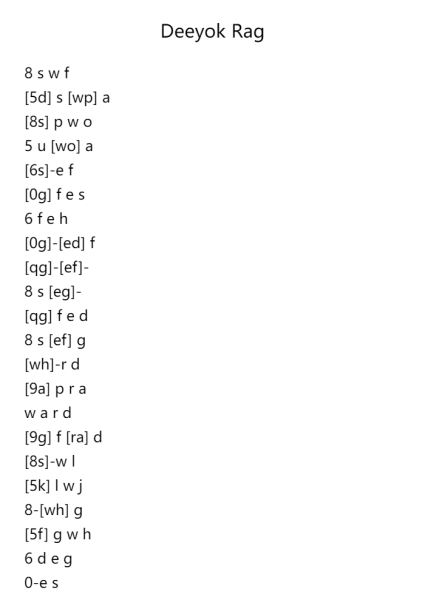 Deeyok Rag

8 s w f
[5d] s [wp] a
[8s] p w o
5 u [wo] a
[6s]-e f
[0g] f e s
6 f e h
[0g]-[ed] f
[qg]-[ef]-
8 s [eg]-
[qg] f e d
8 s [ef] g
[wh]-r d
[9a] p r a
w a r d
[9g] f [ra] d
[8s]-w l
[5k] l w j
8-[wh] g
[5f] g w h
6 d e g
0-e s